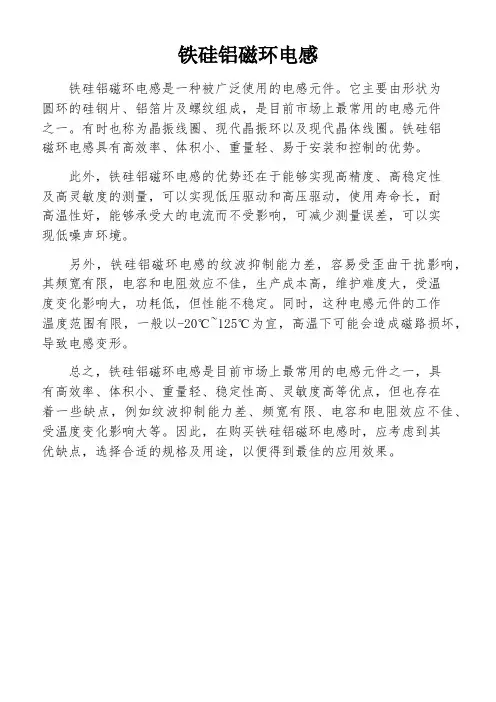 铁硅铝磁环电感

铁硅铝磁环电感是一种被广泛使用的电感元件。它主要由形状为圆环的硅钢片、铝箔片及螺纹组成，是目前市场上最常用的电感元件之一。有时也称为晶振线圈、现代晶振环以及现代晶体线圈。铁硅铝磁环电感具有高效率、体积小、重量轻、易于安装和控制的优势。

此外，铁硅铝磁环电感的优势还在于能够实现高精度、高稳定性及高灵敏度的测量，可以实现低压驱动和高压驱动，使用寿命长，耐高温性好，能够承受大的电流而不受影响，可减少测量误差，可以实现低噪声环境。

另外，铁硅铝磁环电感的纹波抑制能力差，容易受歪曲干扰影响，其频宽有限，电容和电阻效应不佳，生产成本高，维护难度大，受温度变化影响大，功耗低，但性能不稳定。同时，这种电感元件的工作温度范围有限，一般以-20℃~125℃为宜，高温下可能会造成磁路损坏，导致电感变形。

总之，铁硅铝磁环电感是目前市场上最常用的电感元件之一，具有高效率、体积小、重量轻、稳定性高、灵敏度高等优点，但也存在着一些缺点，例如纹波抑制能力差、频宽有限、电容和电阻效应不佳、受温度变化影响大等。因此，在购买铁硅铝磁环电感时，应考虑到其优缺点，选择合适的规格及用途，以便得到最佳的应用效果。